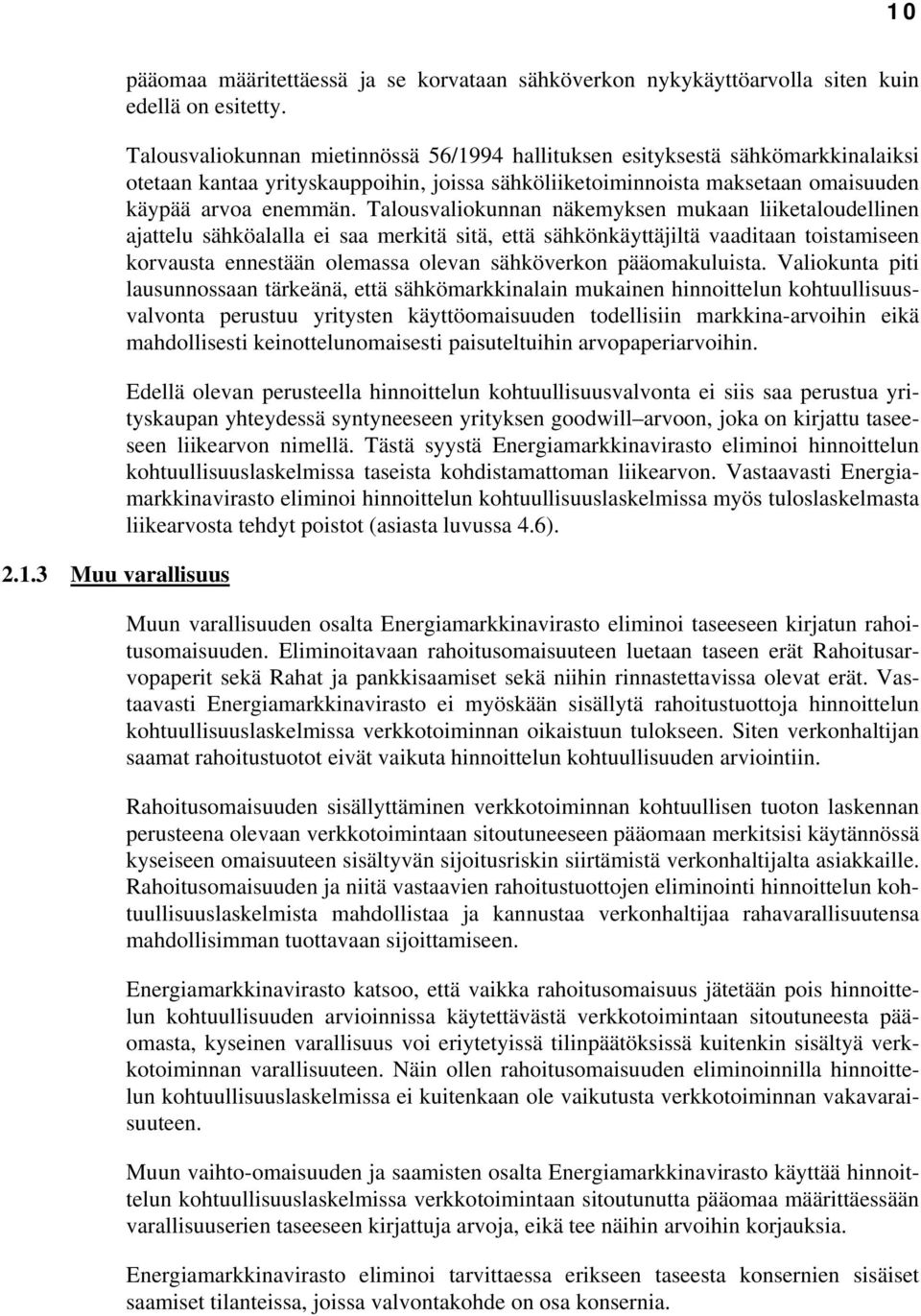 10

pääomaa määritettäessä ja se korvataan sähköverkon nykykäyttöarvolla siten kuin edellä on esitetty.

Talousvaliokunnan mietinnössä 56/1994 hallituksen esityksestä sähkömarkkinalaiksi otetaan kantaa yrityskauppoihin, joissa sähköliiketoiminnoista maksetaan omaisuuden käypää arvoa enemmän. Talousvaliokunnan näkemyksen mukaan liiketaloudellinen ajattelu sähköalalla ei saa merkitä sitä, että sähkönkäyttäjiltä vaaditaan toistamiseen korvausta ennestään olemassa olevan sähköverkon pääomakuluista. Valiokunta piti lausunnossaan tärkeänä, että sähkömarkkinalain mukainen hinnoittelun kohtuullisuusvalvonta perustuu yritysten käyttöomaisuuden todellisiin markkina-arvoihin eikä mahdollisesti keinottelunomaisesti paisuteltuihin arvopaperiarvoihin.

Edellä olevan perusteella hinnoittelun kohtuullisuusvalvonta ei siis saa perustua yrityskaupan yhteydessä syntyneeseen yrityksen goodwill–arvoon, joka on kirjattu taseeseen liikearvon nimellä. Tästä syystä Energiamarkkinavirasto eliminoi hinnoittelun kohtuullisuuslaskelmissa taseista kohdistamattoman liikearvon. Vastaavasti Energiamarkkinavirasto eliminoi hinnoittelun kohtuullisuuslaskelmissa myös tuloslaskelmasta liikearvosta tehdyt poistot (asiasta luvussa 4.6).

2.1.3 Muu varallisuus

Muun varallisuuden osalta Energiamarkkinavirasto eliminoi taseeseen kirjatun rahoitusomaisuuden. Eliminoitavaan rahoitusomaisuuteen luetaan taseen erät Rahoitusarvopaperit sekä Rahat ja pankkisaamiset sekä niihin rinnastettavissa olevat erät. Vastaavasti Energiamarkkinavirasto ei myöskään sisällytä rahoitustuottoja hinnoittelun kohtuullisuuslaskelmissa verkkotoiminnan oikaistuun tulokseen. Siten verkonhaltijan saamat rahoitustuotot eivät vaikuta hinnoittelun kohtuullisuuden arviointiin.

Rahoitusomaisuuden sisällyttäminen verkkotoiminnan kohtuullisen tuoton laskennan perusteena olevaan verkkotoimintaan sitoutuneeseen pääomaan merkitsisi käytännössä kyseiseen omaisuuteen sisältyvän sijoitusriskin siirtämistä verkonhaltijalta asiakkaille. Rahoitusomaisuuden ja niitä vastaavien rahoitustuottojen eliminointi hinnoittelun kohtuullisuuslaskelmista mahdollistaa ja kannustaa verkonhaltijaa rahavarallisuutensa mahdollisimman tuottavaan sijoittamiseen.

Energiamarkkinavirasto katsoo, että vaikka rahoitusomaisuus jätetään pois hinnoittelun kohtuullisuuden arvioinnissa käytettävästä verkkotoimintaan sitoutuneesta pääomasta, kyseinen varallisuus voi eriytetyissä tilinpäätöksissä kuitenkin sisältyä verkkotoiminnan varallisuuteen. Näin ollen rahoitusomaisuuden eliminoinnilla hinnoittelun kohtuullisuuslaskelmissa ei kuitenkaan ole vaikutusta verkkotoiminnan vakavaraisuuteen.

Muun vaihto-omaisuuden ja saamisten osalta Energiamarkkinavirasto käyttää hinnoittelun kohtuullisuuslaskelmissa verkkotoimintaan sitoutunutta pääomaa määrittäessään varallisuuserien taseeseen kirjattuja arvoja, eikä tee näihin arvoihin korjauksia.

Energiamarkkinavirasto eliminoi tarvittaessa erikseen taseesta konsernien sisäiset saamiset tilanteissa, joissa valvontakohde on osa konsernia.